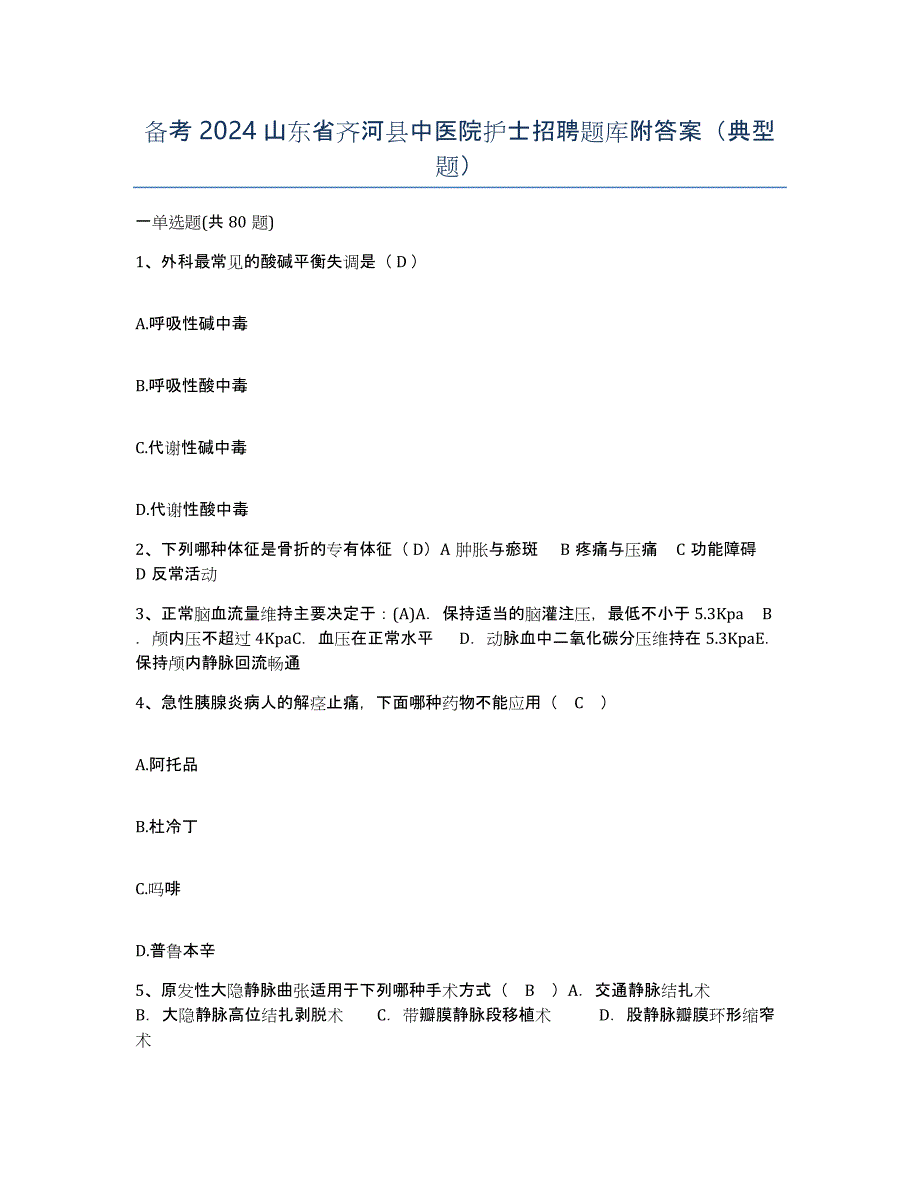 备考 2024 山东省齐河县中医院护士招聘题库附答案（典型题）

一单选题(共 80 题)

1、外科最常见的酸碱平衡失调是（ D ）

A.呼吸性碱中毒

B.呼吸性酸中毒

C.代谢性碱中毒

D.代谢性酸中毒

2、下列哪种体征是骨折的专有体征（ D）A 肿胀与瘀斑 B 疼痛与压痛 C 功能障碍 D 反常活动

3、正常脑血流量维持主要决定于：(A)A. 保持适当的脑灌注压，最低不小于 5.3Kpa B. 颅内压不超过 4KpaC. 血压在正常水平 D. 动脉血中二氧化碳分压维持在 5.3KpaE. 保持颅内静脉回流畅通

4、急性胰腺炎病人的解痉止痛，下面哪种药物不能应用（ C ）

A.阿托品

B.杜冷丁

C.吗啡

D.普鲁本辛

5、原发性大隐静脉曲张适用于下列哪种手术方式（ B ）A. 交通静脉结扎术 B. 大隐静脉高位结扎剥脱术 C. 带瓣膜静脉段移植术 D. 股静脉瓣膜环形缩窄术